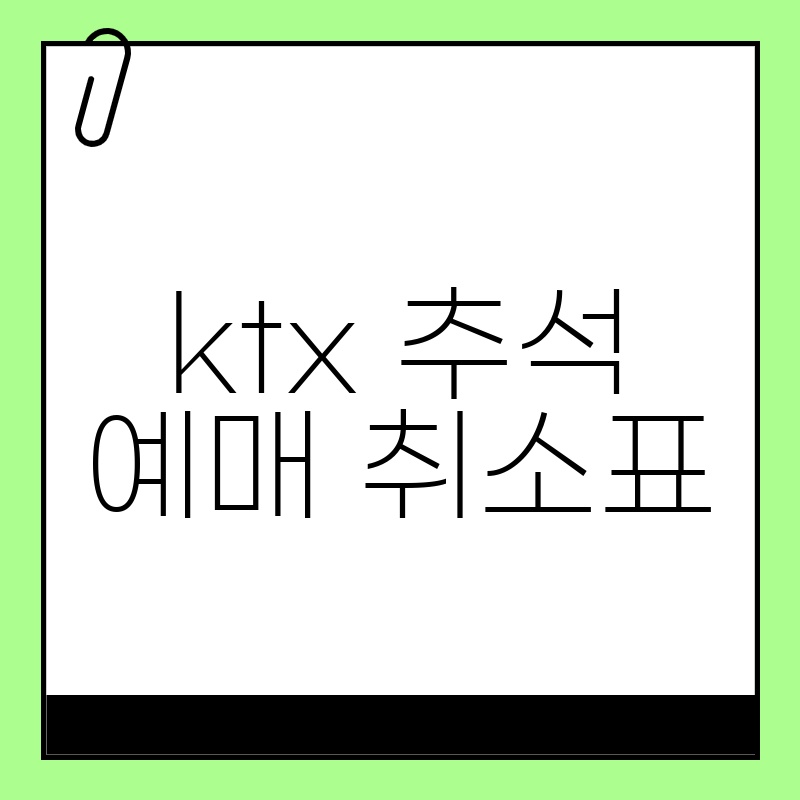 ktx 추석
예매 취소표